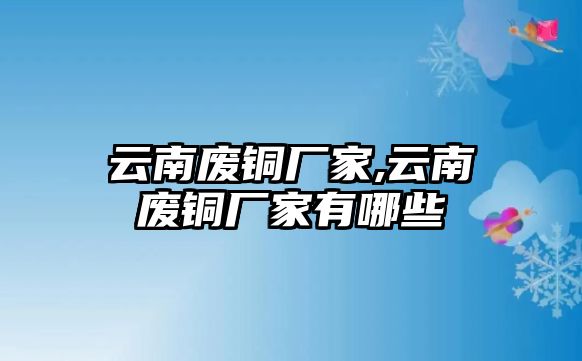 云南废铜厂家,云南废铜厂家有哪些